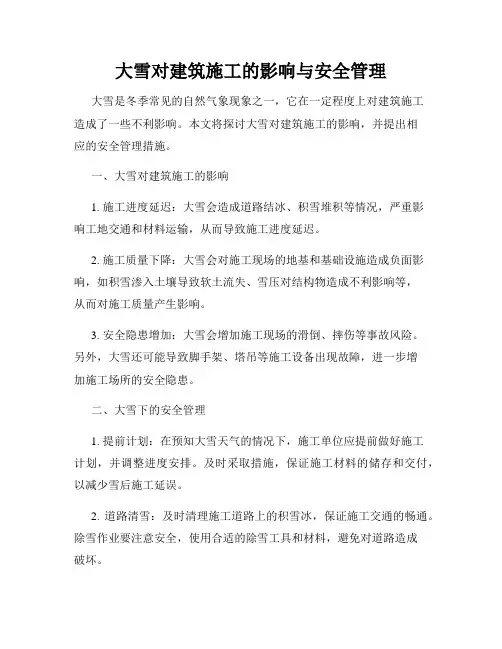 大雪对建筑施工的影响与安全管理

大雪是冬季常见的自然气象现象之一，它在一定程度上对建筑施工造成了一些不利影响。本文将探讨大雪对建筑施工的影响，并提出相应的安全管理措施。

一、大雪对建筑施工的影响

1. 施工进度延迟：大雪会造成道路结冰、积雪堆积等情况，严重影响工地交通和材料运输，从而导致施工进度延迟。

2. 施工质量下降：大雪会对施工现场的地基和基础设施造成负面影响，如积雪渗入土壤导致软土流失、雪压对结构物造成不利影响等，从而对施工质量产生影响。

3. 安全隐患增加：大雪会增加施工现场的滑倒、摔伤等事故风险。另外，大雪还可能导致脚手架、塔吊等施工设备出现故障，进一步增加施工场所的安全隐患。

二、大雪下的安全管理

1. 提前计划：在预知大雪天气的情况下，施工单位应提前做好施工计划，并调整进度安排。及时采取措施，保证施工材料的储存和交付，以减少雪后施工延误。

2. 道路清雪：及时清理施工道路上的积雪冰，保证施工交通的畅通。除雪作业要注意安全，使用合适的除雪工具和材料，避免对道路造成破坏。